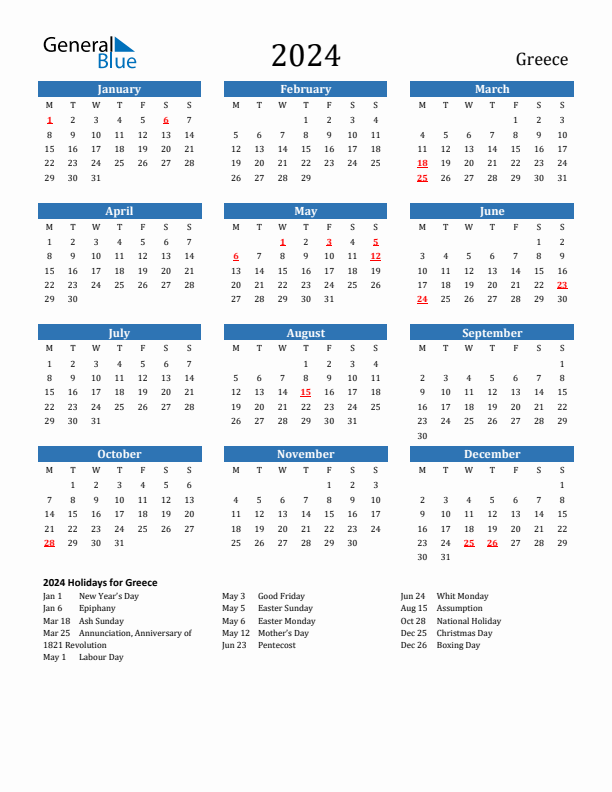 General Blue

2024

Greece

January

| M | T | W | T | F | S | S |
|---|---|---|---|---|---|---|
| 1 | 2 | 3 | 4 | 5 | 6 | 7 |
| 8 | 9 | 10 | 11 | 12 | 13 | 14 |
| 15 | 16 | 17 | 18 | 19 | 20 | 21 |
| 22 | 23 | 24 | 25 | 26 | 27 | 28 |
| 29 | 30 | 31 | | | | |

February

| M | T | W | T | F | S | S |
|---|---|---|---|---|---|---|
| | | | 1 | 2 | 3 | 4 |
| 5 | 6 | 7 | 8 | 9 | 10 | 11 |
| 12 | 13 | 14 | 15 | 16 | 17 | 18 |
| 19 | 20 | 21 | 22 | 23 | 24 | 25 |
| 26 | 27 | 28 | 29 | | | |

March

| M | T | W | T | F | S | S |
|---|---|---|---|---|---|---|
| | | | | 1 | 2 | 3 |
| 4 | 5 | 6 | 7 | 8 | 9 | 10 |
| 11 | 12 | 13 | 14 | 15 | 16 | 17 |
| 18 | 19 | 20 | 21 | 22 | 23 | 24 |
| 25 | 26 | 27 | 28 | 29 | 30 | 31 |

April

| M | T | W | T | F | S | S |
|---|---|---|---|---|---|---|
| 1 | 2 | 3 | 4 | 5 | 6 | 7 |
| 8 | 9 | 10 | 11 | 12 | 13 | 14 |
| 15 | 16 | 17 | 18 | 19 | 20 | 21 |
| 22 | 23 | 24 | 25 | 26 | 27 | 28 |
| 29 | 30 | | | | | |

May

| M | T | W | T | F | S | S |
|---|---|---|---|---|---|---|
| | | 1 | 2 | 3 | 4 | 5 |
| 6 | 7 | 8 | 9 | 10 | 11 | 12 |
| 13 | 14 | 15 | 16 | 17 | 18 | 19 |
| 20 | 21 | 22 | 23 | 24 | 25 | 26 |
| 27 | 28 | 29 | 30 | 31 | | |

June

| M | T | W | T | F | S | S |
|---|---|---|---|---|---|---|
| | | | | | 1 | 2 |
| 3 | 4 | 5 | 6 | 7 | 8 | 9 |
| 10 | 11 | 12 | 13 | 14 | 15 | 16 |
| 17 | 18 | 19 | 20 | 21 | 22 | 23 |
| 24 | 25 | 26 | 27 | 28 | 29 | 30 |

July

| M | T | W | T | F | S | S |
|---|---|---|---|---|---|---|
| 1 | 2 | 3 | 4 | 5 | 6 | 7 |
| 8 | 9 | 10 | 11 | 12 | 13 | 14 |
| 15 | 16 | 17 | 18 | 19 | 20 | 21 |
| 22 | 23 | 24 | 25 | 26 | 27 | 28 |
| 29 | 30 | 31 | | | | |

August

| M | T | W | T | F | S | S |
|---|---|---|---|---|---|---|
| | | | 1 | 2 | 3 | 4 |
| 5 | 6 | 7 | 8 | 9 | 10 | 11 |
| 12 | 13 | 14 | 15 | 16 | 17 | 18 |
| 19 | 20 | 21 | 22 | 23 | 24 | 25 |
| 26 | 27 | 28 | 29 | 30 | 31 | |

September

| M | T | W | T | F | S | S |
|---|---|---|---|---|---|---|
| | | | | | | 1 |
| 2 | 3 | 4 | 5 | 6 | 7 | 8 |
| 9 | 10 | 11 | 12 | 13 | 14 | 15 |
| 16 | 17 | 18 | 19 | 20 | 21 | 22 |
| 23 | 24 | 25 | 26 | 27 | 28 | 29 |
| 30 | | | | | | |

October

| M | T | W | T | F | S | S |
|---|---|---|---|---|---|---|
| | 1 | 2 | 3 | 4 | 5 | 6 |
| 7 | 8 | 9 | 10 | 11 | 12 | 13 |
| 14 | 15 | 16 | 17 | 18 | 19 | 20 |
| 21 | 22 | 23 | 24 | 25 | 26 | 27 |
| 28 | 29 | 30 | 31 | | | |

November

| M | T | W | T | F | S | S |
|---|---|---|---|---|---|---|
| | | | | 1 | 2 | 3 |
| 4 | 5 | 6 | 7 | 8 | 9 | 10 |
| 11 | 12 | 13 | 14 | 15 | 16 | 17 |
| 18 | 19 | 20 | 21 | 22 | 23 | 24 |
| 25 | 26 | 27 | 28 | 29 | 30 | |

December

| M | T | W | T | F | S | S |
|---|---|---|---|---|---|---|
| | | | | | | 1 |
| 2 | 3 | 4 | 5 | 6 | 7 | 8 |
| 9 | 10 | 11 | 12 | 13 | 14 | 15 |
| 16 | 17 | 18 | 19 | 20 | 21 | 22 |
| 23 | 24 | 25 | 26 | 27 | 28 | 29 |
| 30 | 31 | | | | | |

2024 Holidays for Greece
Jan 1 New Year's Day
Jan 6 Epiphany
Mar 18 Ash Sunday
Mar 25 Annunciation, Anniversary of 1821 Revolution
May 1 Labour Day
May 3 Good Friday
May 5 Easter Sunday
May 6 Easter Monday
May 12 Mother's Day
Jun 23 Pentecost
Jun 24 Whit Monday
Aug 15 Assumption
Oct 28 National Holiday
Dec 25 Christmas Day
Dec 26 Boxing Day